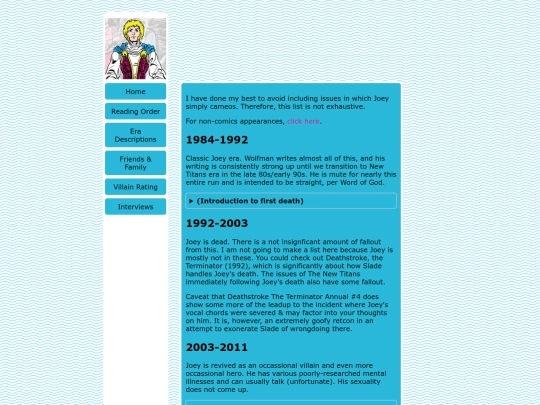 Home

Reading Order

Era Descriptions

Friends & Family

Villain Rating

Interviews

I have done my best to avoid including issues in which Joey simply cameos. Therefore, this list is not exhaustive.

For non-comics appearances, click here.

1984-1992

Classic Joey era. Wolfman writes almost all of this, and his writing is consistently strong up until we transition to New Titans era in the late 80s/early 90s. He is mute for nearly this entire run and is intended to be straight, per Word of God.

▸ (Introduction to first death)

1992-2003

Joey is dead. There is a not insignficant amount of fallout from this. I am not going to make a list here because Joey is mostly not in these. You could check out Deathstroke, the Terminator (1992), which is significantly about how Slade handles Joey's death. The issues of The New Titans immediately following Joey's death also have some fallout.

Caveat that Deathstroke The Terminator Annual #4 does show some more of the leadup to the incident where Joey's vocal chords were severed & may factor into your thoughts on him. It is, however, an extremely goofy retcon in an attempt to exonerate Slade of wrongdoing there.

2003-2011

Joey is revived as an occassional villain and even more occassional hero. He has various poorly-researched mental illnesses and can usually talk (unfortunate). His sexuality does not come up.